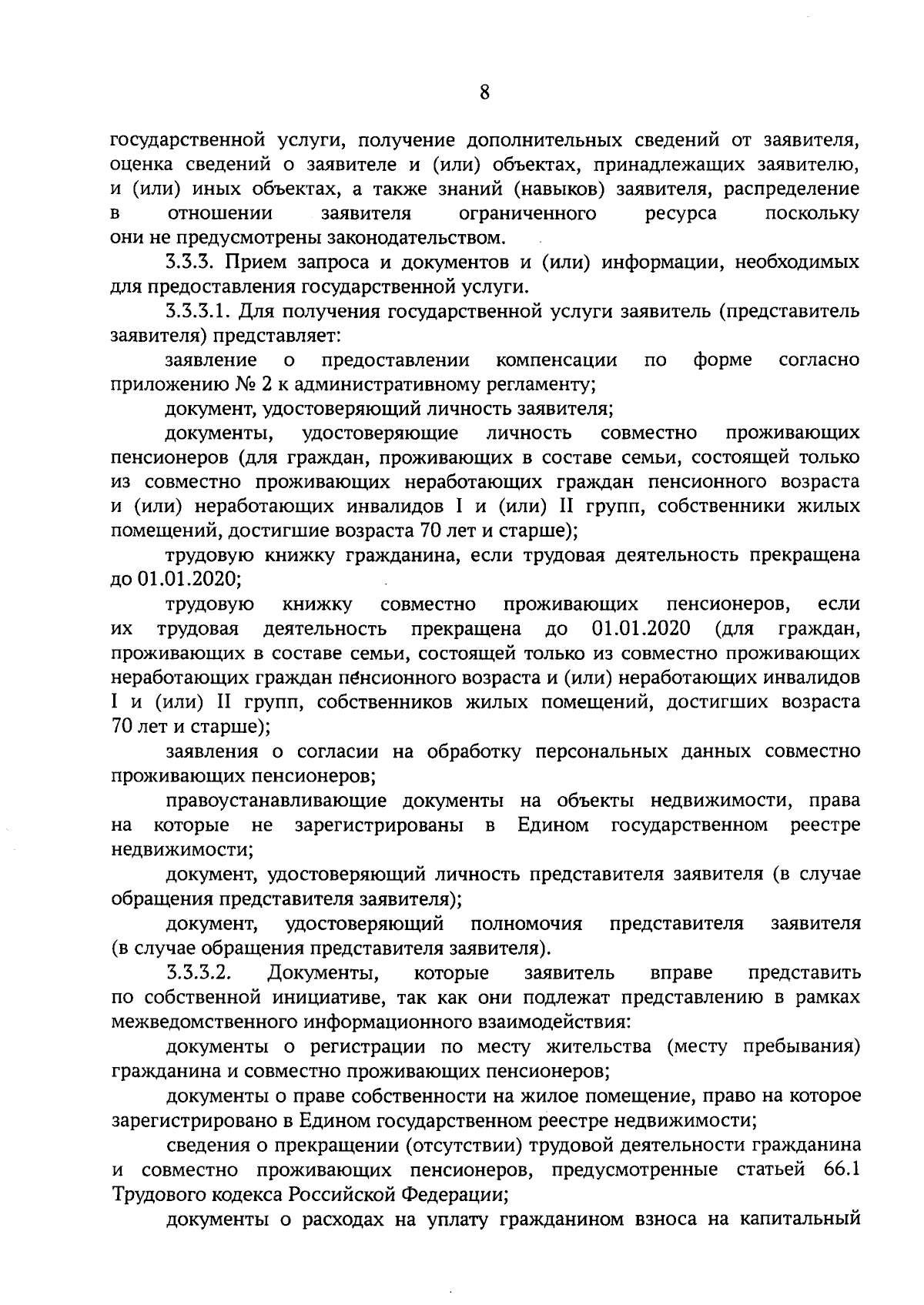 8

государственной услуги, получение дополнительных сведений от заявителя, оценка сведений о заявителе и (или) объектах, принадлежащих заявителю, и (или) иных объектах, а также знаний (навыков) заявителя, распределение в отношении заявителя ограниченного ресурса поскольку они не предусмотрены законодательством.

3.3.3. Прием запроса и документов и (или) информации, необходимых для предоставления государственной услуги.

3.3.3.1. Для получения государственной услуги заявитель (представитель заявителя) представляет:

заявление о предоставлении компенсации по форме согласно приложению № 2 к административному регламенту;

документ, удостоверяющий личность заявителя;

документы, удостоверяющие личность совместно проживающих пенсионеров (для граждан, проживающих в составе семьи, состоящей только из совместно проживающих неработающих граждан пенсионного возраста и (или) неработающих инвалидов I и (или) II групп, собственники жилых помещений, достигшие возраста 70 лет и старше);

трудовую книжку гражданина, если трудовая деятельность прекращена до 01.01.2020;

трудовую книжку совместно проживающих пенсионеров, если их трудовая деятельность прекращена до 01.01.2020 (для граждан, проживающих в составе семьи, состоящей только из совместно проживающих неработающих граждан пенсионного возраста и (или) неработающих инвалидов I и (или) II групп, собственников жилых помещений, достигших возраста 70 лет и старше);

заявления о согласии на обработку персональных данных совместно проживающих пенсионеров;

правоустанавливающие документы на объекты недвижимости, права на которые не зарегистрированы в Едином государственном реестре недвижимости;

документ, удостоверяющий личность представителя заявителя (в случае обращения представителя заявителя);

документ, удостоверяющий полномочия представителя заявителя (в случае обращения представителя заявителя).

3.3.3.2. Документы, которые заявитель вправе представить по собственной инициативе, так как они подлежат представлению в рамках межведомственного информационного взаимодействия:

документы о регистрации по месту жительства (месту пребывания) гражданина и совместно проживающих пенсионеров;

документы о праве собственности на жилое помещение, право на которое зарегистрировано в Едином государственном реестре недвижимости;

сведения о прекращении (отсутствии) трудовой деятельности гражданина и совместно проживающих пенсионеров, предусмотренные статьей 66.1 Трудового кодекса Российской Федерации;

документы о расходах на уплату гражданином взноса на капитальный